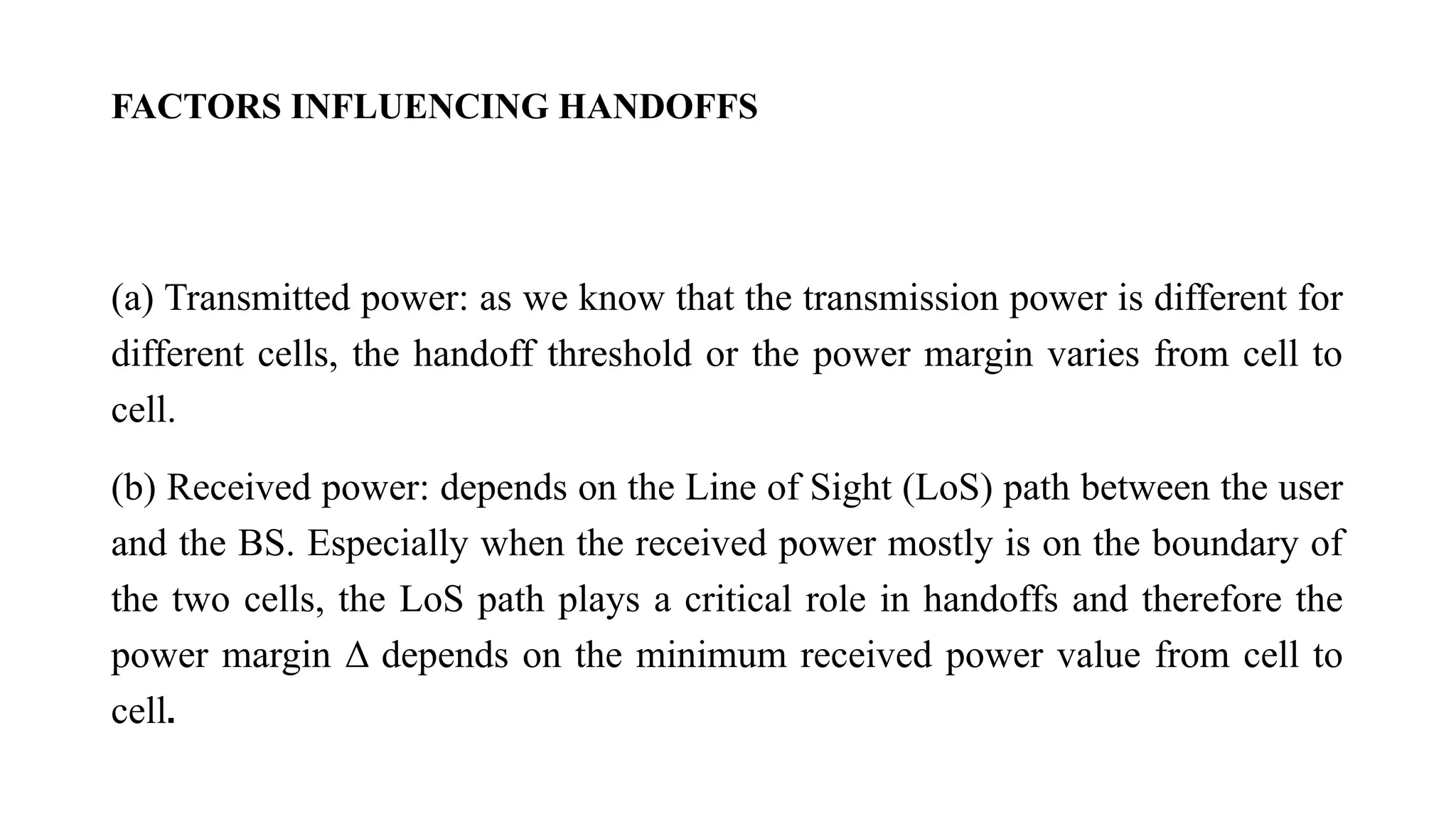 FACTORS INFLUENCING HANDOFFS

(a) Transmitted power: as we know that the transmission power is different for different cells, the handoff threshold or the power margin varies from cell to cell.

(b) Received power: depends on the Line of Sight (LoS) path between the user and the BS. Especially when the received power mostly is on the boundary of the two cells, the LoS path plays a critical role in handoffs and therefore the power margin $\Delta$ depends on the minimum received power value from cell to cell.